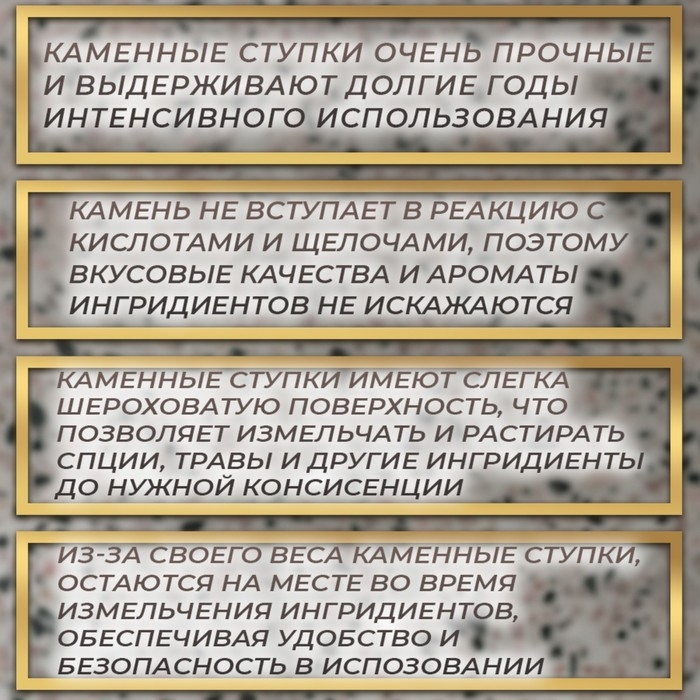 КАМЕННЫЕ СТУПКИ ОЧЕНЬ ПРОЧНЫЕ И ВЫДЕРЖИВАЮТ ДОЛГИЕ ГОДЫ ИНТЕНСИВНОГО ИСПОЛЬЗОВАНИЯ

КАМЕНЬ НЕ ВСТУПАЕТ В РЕАКЦИЮ С КИСЛОТАМИ И ЩЕЛОЧАМИ, ПОЭТОМУ ВКУСОВЫЕ КАЧЕСТВА И АРОМАТЫ ИНГРИДИЕНТОВ НЕ ИСКАЖАЮТСЯ

КАМЕННЫЕ СТУПКИ ИМЕЮТ СЛЕГКА ШЕРОХОВАТУЮ ПОВЕРХНОСТЬ, ЧТО ПОЗВОЛЯЕТ ИЗМЕЛЬЧАТЬ И РАСТИРАТЬ СПЦИИ, ТРАВЫ И ДРУГИЕ ИНГРИДИЕНТЫ ДО НУЖНОЙ КОНСИСЕНЦИИ

ИЗ-ЗА СВОЕГО ВЕСА КАМЕННЫЕ СТУПКИ, ОСТАЮТСЯ НА МЕСТЕ ВО ВРЕМЯ ИЗМЕЛЬЧЕНИЯ ИНГРИДИЕНТОВ, ОБЕСПЕЧИВАЯ УДОБСТВО И БЕЗОПАСНОСТЬ В ИСПОЗОВАНИИ